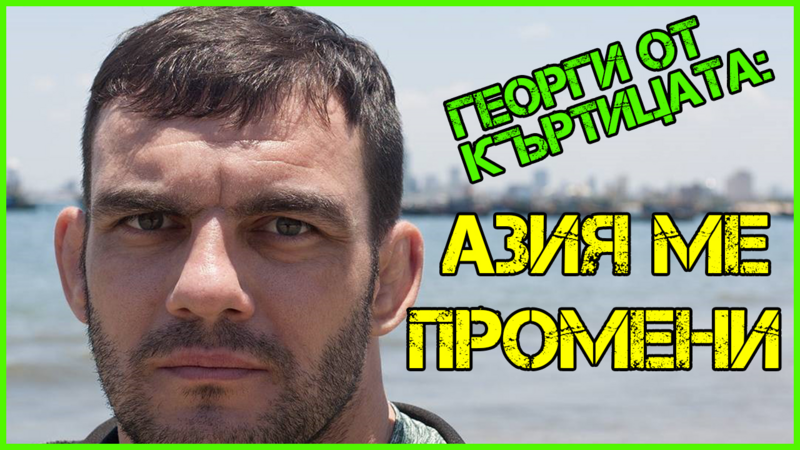 ГЕОРГИ ОТ КЪРТИЦАТА:

АЗИЯ МЕ ПРОМЕНИ